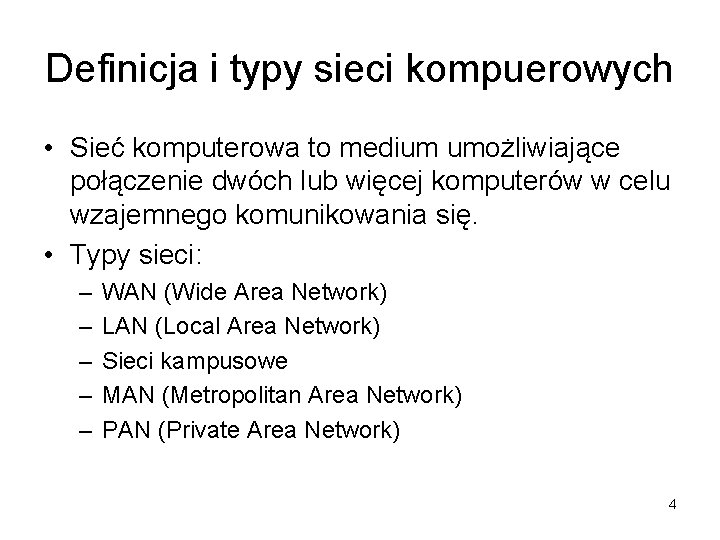 Definicja i typy sieci kompuerowych

• Sieć komputerowa to medium umożliwiające połączenie dwóch lub więcej komputerów w celu wzajemnego komunikowania się.
• Typy sieci:
– WAN (Wide Area Network)
– LAN (Local Area Network)
– Sieci kampusowe
– MAN (Metropolitan Area Network)
– PAN (Private Area Network)

4